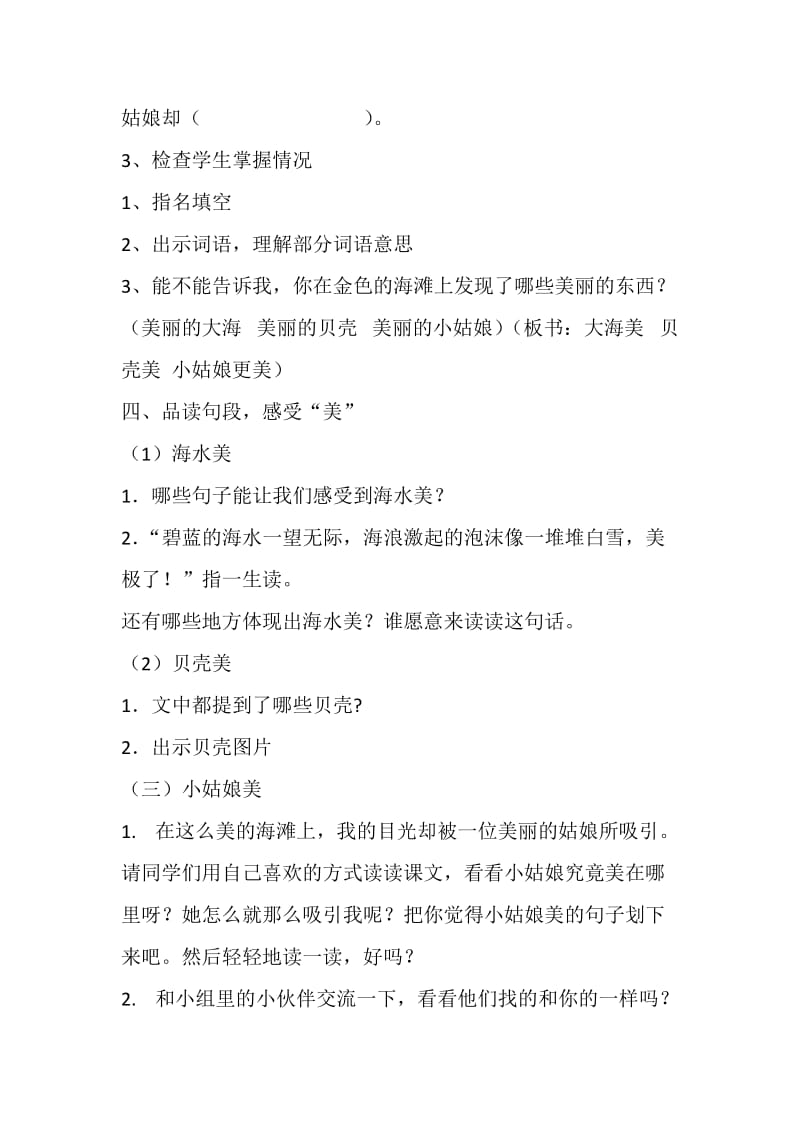 姑娘却（　　　　　　　　）。

3、检查学生掌握情况

1、指名填空

2、出示词语，理解部分词语意思

3、能不能告诉我，你在金色的海滩上发现了哪些美丽的东西？（美丽的大海　美丽的贝壳　美丽的小姑娘）（板书：大海美　贝壳美　小姑娘更美）

四、品读句段，感受“美”

（1）海水美

1．哪些句子能让我们感受到海水美？

2．“碧蓝的海水一望无际，海浪激起的泡沫像一堆堆白雪，美极了！”指一生读。

还有哪些地方体现出海水美？谁愿意来读读这句话。

（2）贝壳美

1．文中都提到了哪些贝壳?

2．出示贝壳图片

（三）小姑娘美

1.　在这么美的海滩上，我的目光却被一位美丽的姑娘所吸引。请同学们用自己喜欢的方式读读课文，看看小姑娘究竟美在哪里呀？她怎么就那么吸引我呢？把你觉得小姑娘美的句子划下来吧。然后轻轻地读一读，好吗？

2.　和小组里的小伙伴交流一下，看看他们找的和你的一样吗？